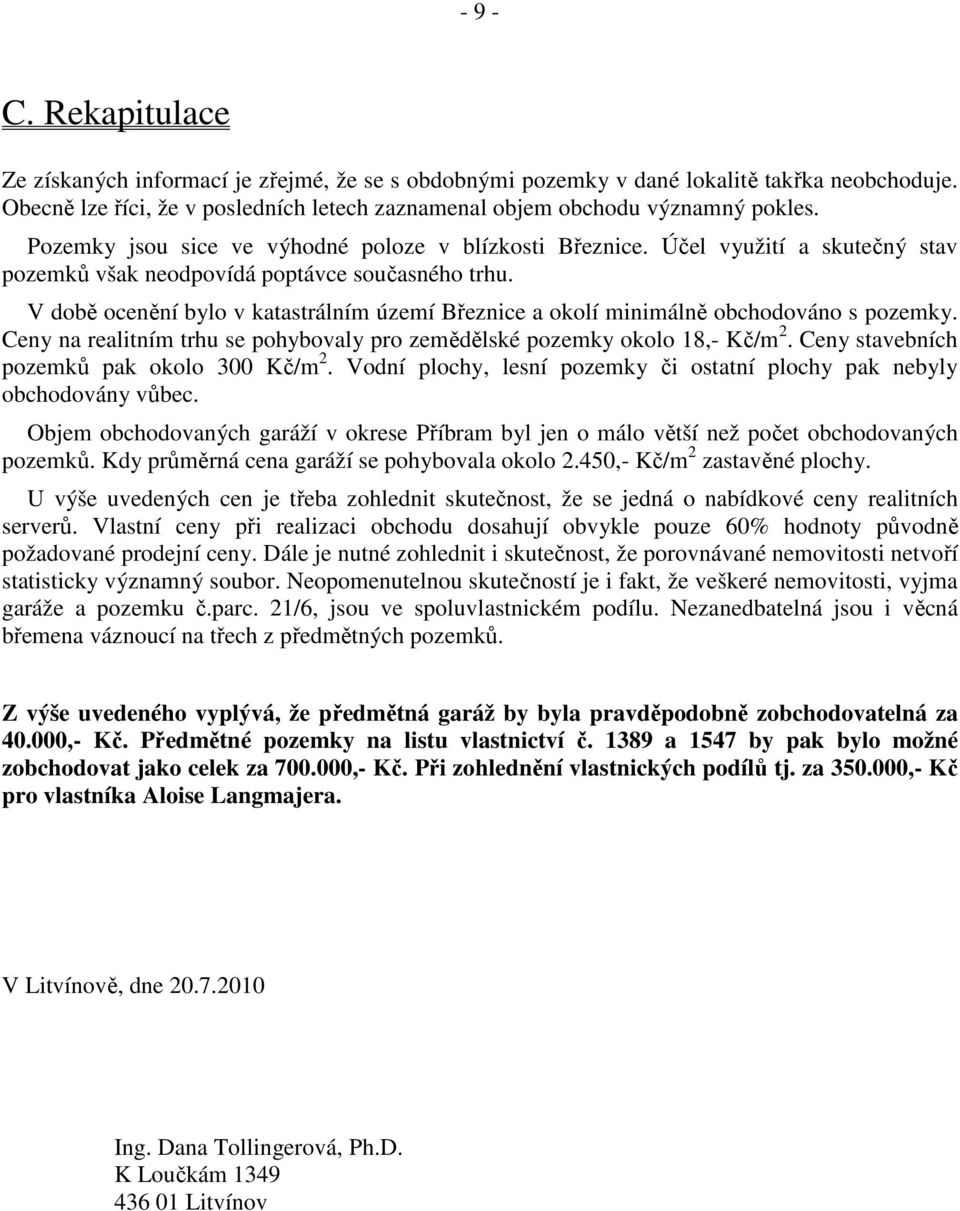 - 9 -

C. Rekapitulace

Ze získaných informací je zřejmé, že se s obdobnými pozemky v dané lokalitě takřka neobchoduje. Obecně lze říci, že v posledních letech zaznamenal objem obchodu významný pokles.

Pozemky jsou sice ve výhodné poloze v blízkosti Březnice. Účel využití a skutečný stav pozemků však neodpovídá poptávce současného trhu.

V době ocenění bylo v katastrálním území Březnice a okolí minimálně obchodováno s pozemky. Ceny na realitním trhu se pohybovaly pro zemědělské pozemky okolo 18,- Kč/m$^2$. Ceny stavebních pozemků pak okolo 300 Kč/m$^2$. Vodní plochy, lesní pozemky či ostatní plochy pak nebyly obchodovány vůbec.

Objem obchodovaných garáží v okrese Příbram byl jen o málo větší než počet obchodovaných pozemků. Kdy průměrná cena garáží se pohybovala okolo 2.450,- Kč/m$^2$ zastavěné plochy.

U výše uvedených cen je třeba zohlednit skutečnost, že se jedná o nabídkové ceny realitních serverů. Vlastní ceny při realizaci obchodu dosahují obvykle pouze 60% hodnoty původně požadované prodejní ceny. Dále je nutné zohlednit i skutečnost, že porovnávané nemovitosti netvoří statisticky významný soubor. Neopomenutelnou skutečností je i fakt, že veškeré nemovitosti, vyjma garáže a pozemku č.parc. 21/6, jsou ve spoluvlastnickém podílu. Nezanedbatelná jsou i věcná břemena váznoucí na třech z předmětných pozemků.

Z výše uvedeného vyplývá, že předmětná garáž by byla pravděpodobně zobchodovatelná za 40.000,- Kč. Předmětné pozemky na listu vlastnictví č. 1389 a 1547 by pak bylo možné zobchodovat jako celek za 700.000,- Kč. Při zohlednění vlastnických podílů tj. za 350.000,- Kč pro vlastníka Aloise Langmajera.

V Litvínově, dne 20.7.2010

Ing. Dana Tollingerová, Ph.D.
K Loučkám 1349
436 01 Litvínov